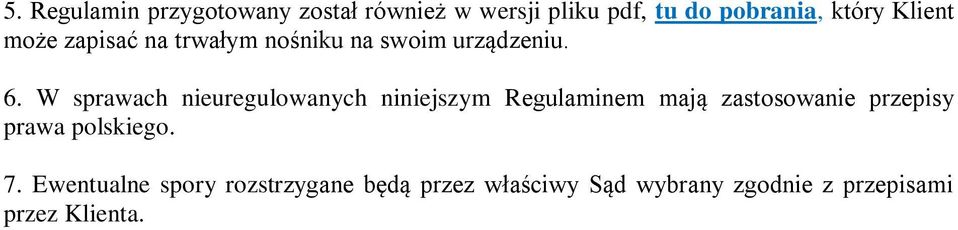 5. Regulamin przygotowany został również w wersji pliku pdf, tu do pobrania, który Klient może zapisać na trwałym nośniku na swoim urządzeniu.

6. W sprawach nieuregulowanych niniejszym Regulaminem mają zastosowanie przepisy prawa polskiego.

7. Ewentualne spory rozstrzygane będą przez właściwy Sąd wybrany zgodnie z przepisami przez Klienta.